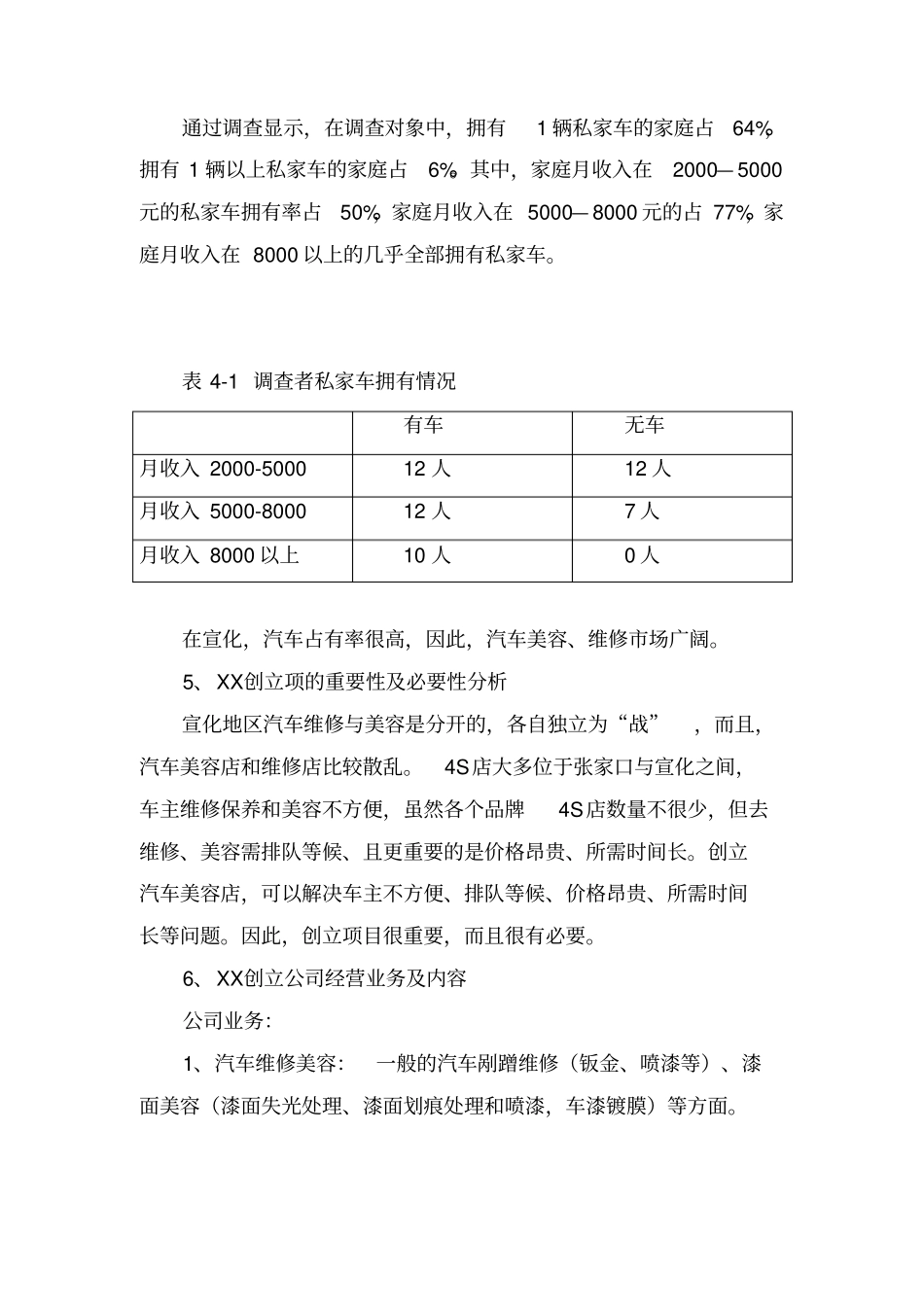 通过调查显示，在调查对象中，拥有 1 辆私家车的家庭占 64%，拥有 1 辆以上私家车的家庭占 6%。其中，家庭月收入在 2000—5000 元的私家车拥有率占 50%，家庭月收入在 5000—8000 元的占 77%，家庭月收入在 8000 以上的几乎全部拥有私家车。

表 4-1 调查者私家车拥有情况

| | 有车 | 无车 |
|---|---|---|
| 月收入 2000-5000 | 12 人 | 12 人 |
| 月收入 5000-8000 | 12 人 | 7 人 |
| 月收入 8000 以上 | 10 人 | 0 人 |

在宣化，汽车占有率很高，因此，汽车美容、维修市场广阔。

5、XX创立项的重要性及必要性分析

宣化地区汽车维修与美容是分开的，各自独立为“战”，而且，汽车美容店和维修店比较散乱。4S 店大多位于张家口与宣化之间，车主维修保养和美容不方便，虽然各个品牌 4S 店数量不很少，但去维修、美容需排队等候、且更重要的是价格昂贵、所需时间长。创立汽车美容店，可以解决车主不方便、排队等候、价格昂贵、所需时间长等问题。因此，创立项目很重要，而且很有必要。

6、XX创立公司经营业务及内容

公司业务：

1、汽车维修美容：一般的汽车剐蹭维修（钣金、喷漆等）、漆面美容（漆面失光处理、漆面划痕处理和喷漆，车漆镀膜）等方面。